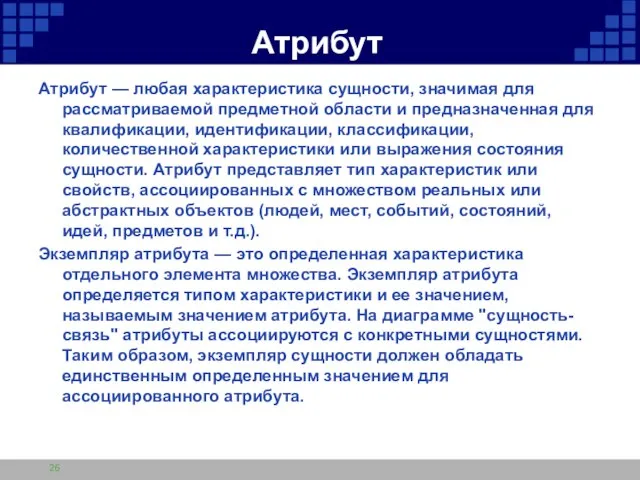 Атрибут

Атрибут — любая характеристика сущности, значимая для рассматриваемой предметной области и предназначенная для квалификации, идентификации, классификации, количественной характеристики или выражения состояния сущности. Атрибут представляет тип характеристик или свойств, ассоциированных с множеством реальных или абстрактных объектов (людей, мест, событий, состояний, идей, предметов и т.д.).

Экземпляр атрибута — это определенная характеристика отдельного элемента множества. Экземпляр атрибута определяется типом характеристики и ее значением, называемым значением атрибута. На диаграмме "сущность-связь" атрибуты ассоциируются с конкретными сущностями. Таким образом, экземпляр сущности должен обладать единственным определенным значением для ассоциированного атрибута.

26